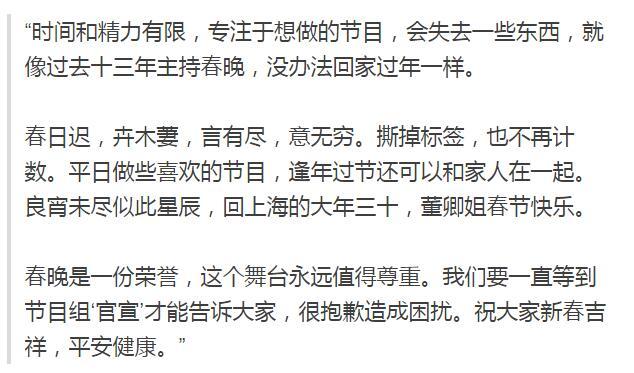 “时间和精力有限，专注于想做的节目，会失去一些东西，就像过去十三年主持春晚，没办法回家过年一样。

春日迟，卉木萋，言有尽，意无穷。撕掉标签，也不再计数。平日做些喜欢的节目，逢年过节还可以和家人在一起。良宵未尽似此星辰，回上海的大年三十，董卿姐春节快乐。

春晚是一份荣誉，这个舞台永远值得尊重。我们要一直等到节目组‘官宣’才能告诉大家，很抱歉造成困扰。祝大家新春吉祥，平安健康。”